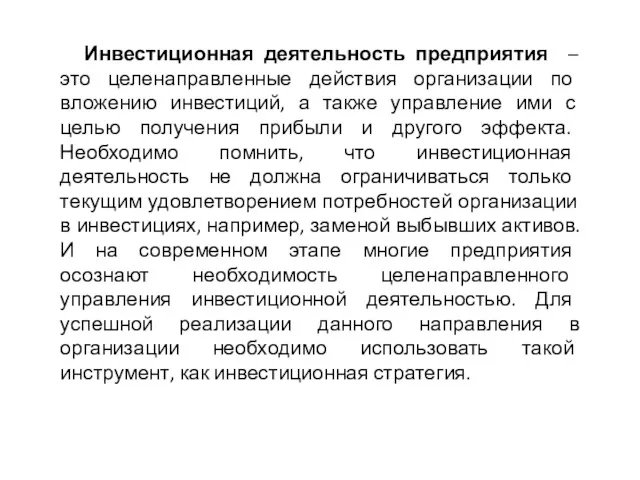 Инвестиционная деятельность предприятия – это целенаправленные действия организации по вложению инвестиций, а также управление ими с целью получения прибыли и другого эффекта. Необходимо помнить, что инвестиционная деятельность не должна ограничиваться только текущим удовлетворением потребностей организации в инвестициях, например, заменой выбывших активов. И на современном этапе многие предприятия осознают необходимость целенаправленного управления инвестиционной деятельностью. Для успешной реализации данного направления в организации необходимо использовать такой инструмент, как инвестиционная стратегия.